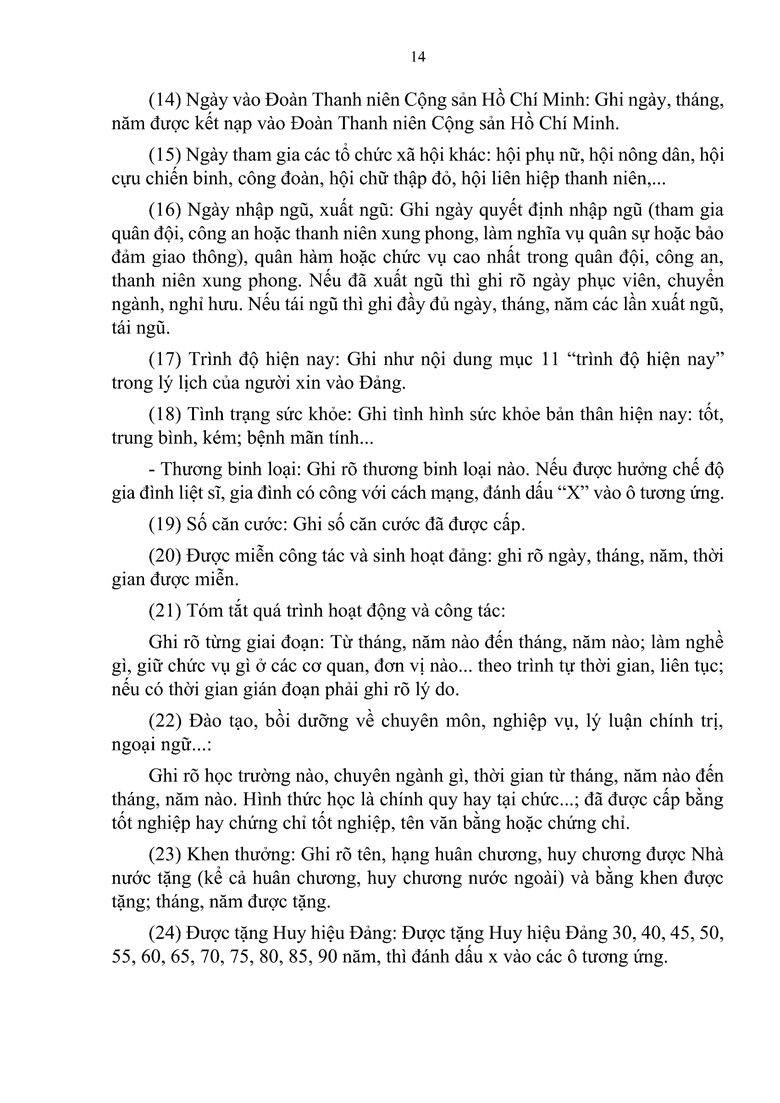 14

(14) Ngày vào Đoàn Thanh niên Cộng sản Hồ Chí Minh: Ghi ngày, tháng, năm được kết nạp vào Đoàn Thanh niên Cộng sản Hồ Chí Minh.

(15) Ngày tham gia các tổ chức xã hội khác: hội phụ nữ, hội nông dân, hội cựu chiến binh, công đoàn, hội chữ thập đỏ, hội liên hiệp thanh niên,...

(16) Ngày nhập ngũ, xuất ngũ: Ghi ngày quyết định nhập ngũ (tham gia quân đội, công an hoặc thanh niên xung phong, làm nghĩa vụ quân sự hoặc bảo đảm giao thông), quân hàm hoặc chức vụ cao nhất trong quân đội, công an, thanh niên xung phong. Nếu đã xuất ngũ thì ghi rõ ngày phục viên, chuyển ngành, nghỉ hưu. Nếu tái ngũ thì ghi đầy đủ ngày, tháng, năm các lần xuất ngũ, tái ngũ.

(17) Trình độ hiện nay: Ghi như nội dung mục 11 “trình độ hiện nay” trong lý lịch của người xin vào Đảng.

(18) Tình trạng sức khỏe: Ghi tình hình sức khỏe bản thân hiện nay: tốt, trung bình, kém; bệnh mãn tính...

- Thương binh loại: Ghi rõ thương binh loại nào. Nếu được hưởng chế độ gia đình liệt sĩ, gia đình có công với cách mạng, đánh dấu “X” vào ô tương ứng.

(19) Số căn cước: Ghi số căn cước đã được cấp.

(20) Được miễn công tác và sinh hoạt đảng: ghi rõ ngày, tháng, năm, thời gian được miễn.

(21) Tóm tắt quá trình hoạt động và công tác:

Ghi rõ từng giai đoạn: Từ tháng, năm nào đến tháng, năm nào; làm nghề gì, giữ chức vụ gì ở các cơ quan, đơn vị nào... theo trình tự thời gian, liên tục; nếu có thời gian gián đoạn phải ghi rõ lý do.

(22) Đào tạo, bồi dưỡng về chuyên môn, nghiệp vụ, lý luận chính trị, ngoại ngữ...:

Ghi rõ học trường nào, chuyên ngành gì, thời gian từ tháng, năm nào đến tháng, năm nào. Hình thức học là chính quy hay tại chức...; đã được cấp bằng tốt nghiệp hay chứng chỉ tốt nghiệp, tên văn bằng hoặc chứng chỉ.

(23) Khen thưởng: Ghi rõ tên, hạng huân chương, huy chương được Nhà nước tặng (kể cả huân chương, huy chương nước ngoài) và bằng khen được tặng; tháng, năm được tặng.

(24) Được tặng Huy hiệu Đảng: Được tặng Huy hiệu Đảng 30, 40, 45, 50, 55, 60, 65, 70, 75, 80, 85, 90 năm, thì đánh dấu x vào các ô tương ứng.